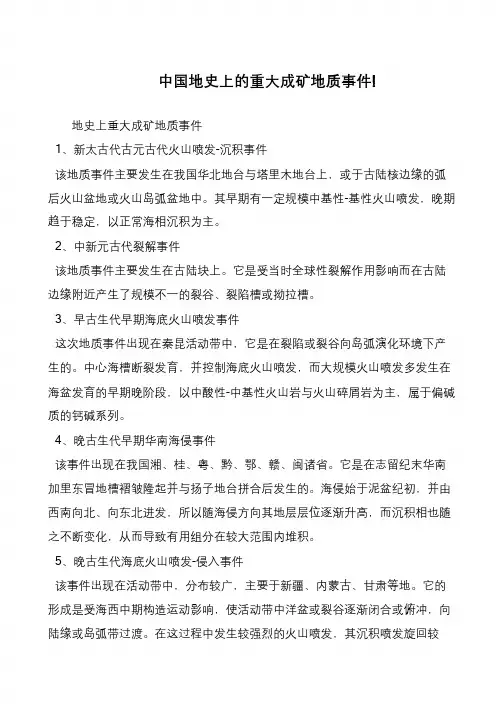 中国地史上的重大成矿地质事件I

地史上重大成矿地质事件

1、新太古代古元古代火山喷发-沉积事件

该地质事件主要发生在我国华北地台与塔里木地台上，或于古陆核边缘的弧后火山盆地或火山岛弧盆地中。其早期有一定规模中基性-基性火山喷发，晚期趋于稳定，以正常海相沉积为主。

2、中新元古代裂解事件

该地质事件主要发生在古陆块上。它是受当时全球性裂解作用影响而在古陆边缘附近产生了规模不一的裂谷、裂陷槽或拗拉槽。

3、早古生代早期海底火山喷发事件

这次地质事件出现在秦昆活动带中，它是在裂陷或裂谷向岛弧演化环境下产生的。中心海槽断裂发育，并控制海底火山喷发，而大规模火山喷发多发生在海盆发育的早期晚阶段，以中酸性-中基性火山岩与火山碎屑岩为主，属于偏碱质的钙碱系列。

4、晚古生代早期华南海侵事件

该事件出现在我国湘、桂、粤、黔、鄂、赣、闽诸省。它是在志留纪末华南加里东冒地槽褶皱隆起并与扬子地台拼合后发生的。海侵始于泥盆纪初，并由西南向北、向东北进发，所以随海侵方向其地层层位逐渐升高，而沉积相也随之不断变化，从而导致有用组分在较大范围内堆积。

5、晚古生代海底火山喷发-侵入事件

该事件出现在活动带中，分布较广，主要于新疆、内蒙古、甘肃等地。它的形成是受海西中期构造运动影响，使活动带中洋盆或裂谷逐渐闭合或俯冲，向陆缘或岛弧带过渡。在这过程中发生较强烈的火山喷发，其沉积喷发旋回较